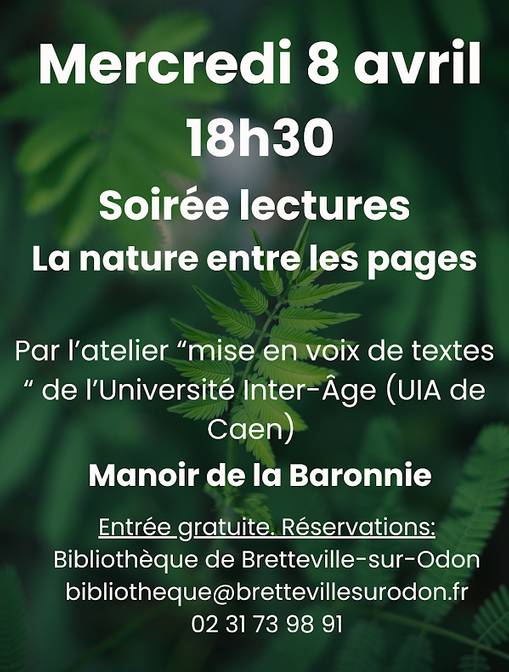 Mercredi 8 avril
18h30
Soirée lectures
La nature entre les pages

Par l’atelier “mise en voix de textes “ de l’Université Inter-Âge (UIA de Caen)
Manoir de la Baronnie

Entrée gratuite. Réservations:
Bibliothèque de Bretteville-sur-Odon
bibliotheque@brettevillesurodon.fr
02 31 73 98 91